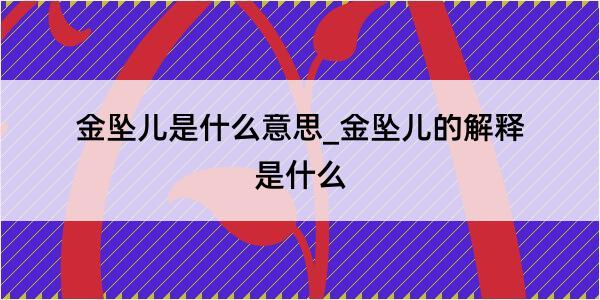 金坠儿是什么意思_金坠儿的解释是什么